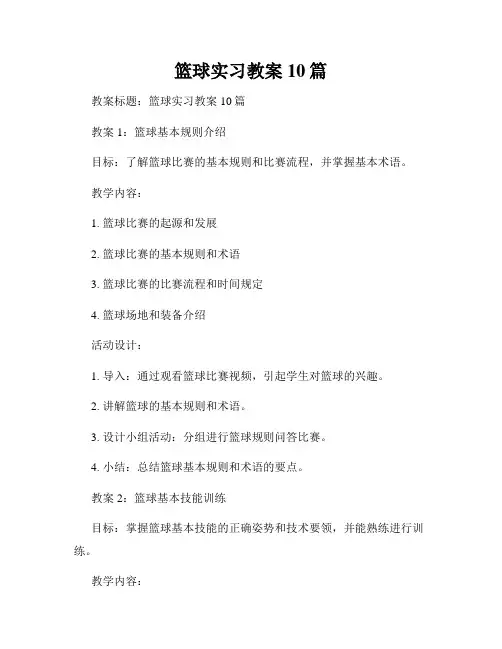 篮球实习教案 10 篇

教案标题：篮球实习教案 10 篇

教案 1：篮球基本规则介绍

目标：了解篮球比赛的基本规则和比赛流程，并掌握基本术语。

教学内容：

1. 篮球比赛的起源和发展

2. 篮球比赛的基本规则和术语

3. 篮球比赛的比赛流程和时间规定

4. 篮球场地和装备介绍

活动设计：

1. 导入：通过观看篮球比赛视频，引起学生对篮球的兴趣。

2. 讲解篮球的基本规则和术语。

3. 设计小组活动：分组进行篮球规则问答比赛。

4. 小结：总结篮球基本规则和术语的要点。

教案 2：篮球基本技能训练

目标：掌握篮球基本技能的正确姿势和技术要领，并能熟练进行训练。

教学内容：